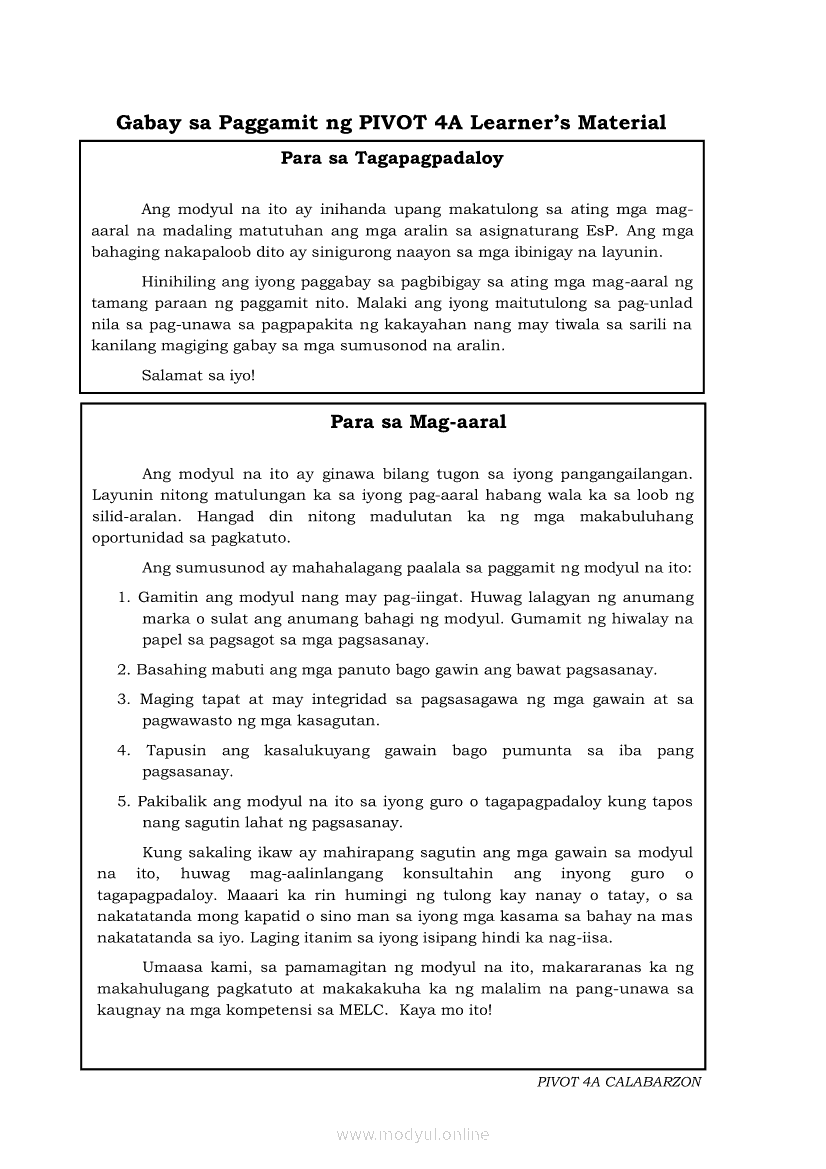 Gabay sa Paggamit ng PIVOT 4A Learner's Material

Para sa Tagapagpadaloy

Ang modyul na ito ay inihanda upang makatulong sa ating mga mag-aaral na madaling matutuhan ang mga aralin sa asignaturang EsP. Ang mga bahaging nakapaloob dito ay sinigurong naayon sa mga ibinigay na layunin.

Hinihiling ang iyong paggabay sa pagbibigay sa ating mga mag-aaral ng tamang paraan ng paggamit nito. Malaki ang iyong maitutulong sa pag-unlad nila sa pag-unawa sa pagpapakita ng kakayahan nang may tiwala sa sarili na kanilang magiging gabay sa mga sumusonod na aralin.

Salamat sa iyo!

Para sa Mag-aaral

Ang modyul na ito ay ginawa bilang tugon sa iyong pangangailangan. Layunin nitong matulungan ka sa iyong pag-aaral habang wala ka sa loob ng silid-aralan. Hangad din nitong madulutan ka ng mga makabuluhang oportunidad sa pagkatuto.

Ang sumusunod ay mahahalagang paalala sa paggamit ng modyul na ito:

1. Gamitin ang modyul nang may pag-iingat. Huwag lalagyan ng anumang marka o sulat ang anumang bahagi ng modyul. Gumamit ng hiwalay na papel sa pagsagot sa mga pagsasanay.

2. Basahing mabuti ang mga panuto bago gawin ang bawat pagsasanay.

3. Maging tapat at may integridad sa pagsasagawa ng mga gawain at sa pagwawasto ng mga kasagutan.

4. Tapusin ang kasalukuyang gawain bago pumunta sa iba pang pagsasanay.

5. Pakibalik ang modyul na ito sa iyong guro o tagapagpadaloy kung tapos nang sagutin lahat ng pagsasanay.

Kung sakaling ikaw ay mahirapang sagutin ang mga gawain sa modyul na ito, huwag mag-aalinlangang konsultahin ang inyong guro o tagapagpadaloy. Maaari ka rin humingi ng tulong kay nanay o tatay, o sa nakatatanda mong kapatid o sino man sa iyong mga kasama sa bahay na mas nakatatanda sa iyo. Laging itanim sa iyong isipang hindi ka nag-iisa.

Umaasa kami, sa pamamagitan ng modyul na ito, makararanas ka ng makahulugang pagkatuto at makakakuha ka ng malalim na pang-unawa sa kaugnay na mga kompetensi sa MELC. Kaya mo ito!

PIVOT 4A CALABARZON

www.modyul.online